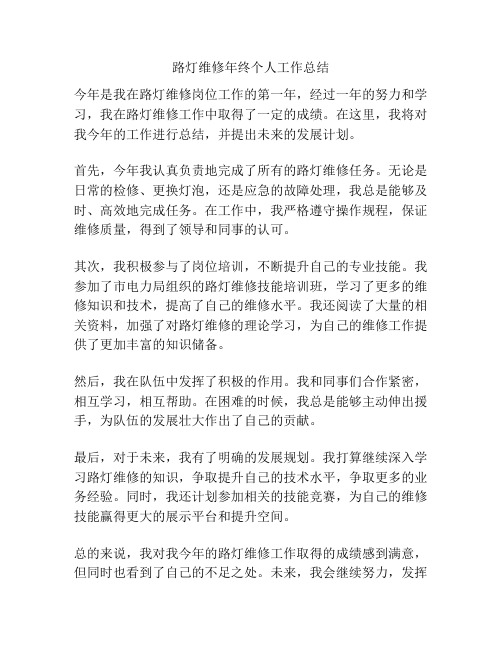 路灯维修年终个人工作总结

今年是我在路灯维修岗位工作的第一年，经过一年的努力和学习，我在路灯维修工作中取得了一定的成绩。在这里，我将对我今年的工作进行总结，并提出未来的发展计划。

首先，今年我认真负责地完成了所有的路灯维修任务。无论是日常的检修、更换灯泡，还是应急的故障处理，我总是能够及时、高效地完成任务。在工作中，我严格遵守操作规程，保证维修质量，得到了领导和同事的认可。

其次，我积极参与了岗位培训，不断提升自己的专业技能。我参加了市电力局组织的路灯维修技能培训班，学习了更多的维修知识和技术，提高了自己的维修水平。我还阅读了大量的相关资料，加强了对路灯维修的理论学习，为自己的维修工作提供了更加丰富的知识储备。

然后，我在队伍中发挥了积极的作用。我和同事们合作紧密，相互学习，相互帮助。在困难的时候，我总是能够主动伸出援手，为队伍的发展壮大作出了自己的贡献。

最后，对于未来，我有了明确的发展规划。我打算继续深入学习路灯维修的知识，争取提升自己的技术水平，争取更多的业务经验。同时，我还计划参加相关的技能竞赛，为自己的维修技能赢得更大的展示平台和提升空间。

总的来说，我对我今年的路灯维修工作取得的成绩感到满意，但同时也看到了自己的不足之处。未来，我会继续努力，发挥